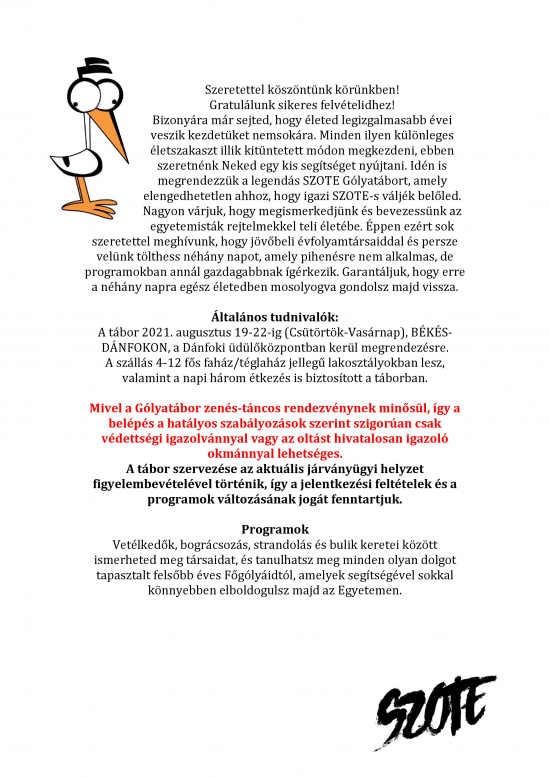 Szeretettel köszöntünk körünkben!
Gratulálunk sikeres felvételidhez!
Bizonyára már sejted, hogy életed legizgalmasabb évei veszik kezdetüket nemsokára. Minden ilyen különleges életszakaszt illik kitüntetett módon megkezdeni, ebben szeretnénk Neked egy kis segítséget nyújtani. Idén is megrendezzük a legendás SZOTE Gólyatábort, amely elengedhetetlen ahhoz, hogy igazi SZOTE-s váljék belőled. Nagyon várjuk, hogy megismerkedjünk és bevezessünk az egyetemisták rejtelmekkel teli életébe. Éppen ezért sok szeretettel meghívunk, hogy jövőbeli évfolyamtársaiddal és persze velünk tölthess néhány napot, amely pihenésre nem alkalmas, de programokban annál gazdagabbnak ígérkezik. Garantáljuk, hogy erre a néhány napra egész életedben mosolyogva gondolsz majd vissza.

Általános tudnivalók:
A tábor 2021. augusztus 19-22-ig (Csütörtök-Vasárnap), BÉKÉS-DÁNFOKON, a Dánfoki üdülőközpontban kerül megrendezésre. A szállás 4-12 fős faház/téglaház jellegű lakosztályokban lesz, valamint a napi három étkezés is biztosított a táborban.

Mivel a Gólyatábor zenés-táncos rendezvénynek minősül, így a belépés a hatályos szabályozások szerint szigorúan csak védettségi igazolvánnyal vagy az oltást hivatalosan igazoló okmánnyal lehetséges.
A tábor szervezése az aktuális járványügyi helyzet figyelembevételével történik, így a jelentkezési feltételek és a programok változásának jogát fenntartjuk.

Programok
Vetélkedők, bográcsozás, strandolás és bulik keretei között ismerheted meg társaidat, és tanulhatsz meg minden olyan dolgot tapasztalt felsőbb éves Főgólyáidtól, amelyek segítségével sokkal könnyebben elboldogulsz majd az Egyetemen.

SZOTE